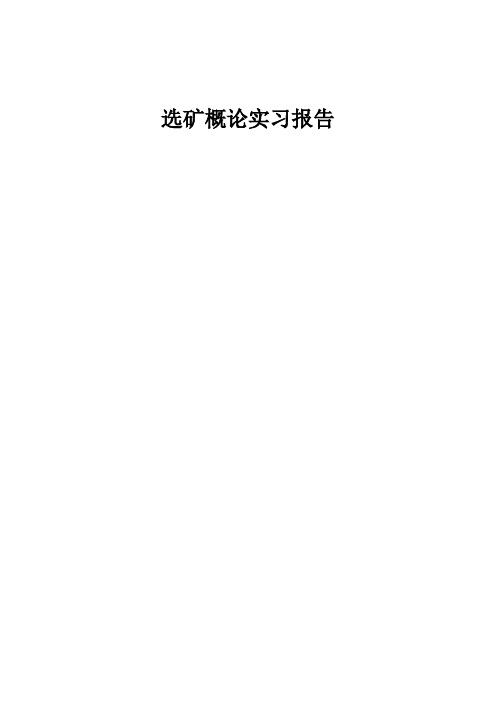 选矿概论实习报告